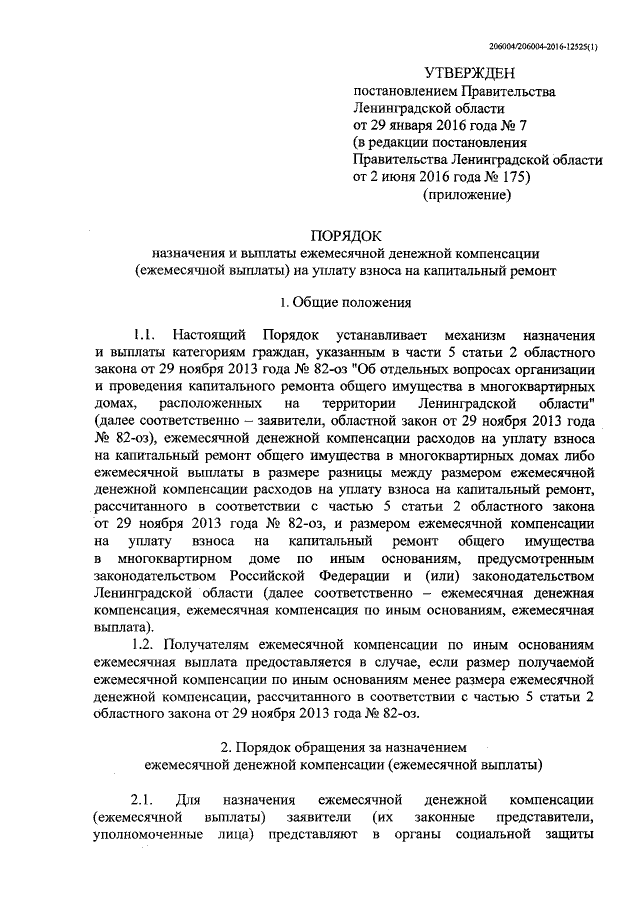 206004/206004-2016-12525(1)

УТВЕРЖДЕН
постановлением Правительства Ленинградской области от 29 января 2016 года № 7 (в редакции постановления Правительства Ленинградской области от 2 июня 2016 года № 175)
(приложение)

ПОРЯДОК
назначения и выплаты ежемесячной денежной компенсации (ежемесячной выплаты) на уплату взноса на капитальный ремонт

1. Общие положения

1.1. Настоящий Порядок устанавливает механизм назначения и выплаты категориям граждан, указанным в части 5 статьи 2 областного закона от 29 ноября 2013 года № 82-оз "Об отдельных вопросах организации и проведения капитального ремонта общего имущества в многоквартирных домах, расположенных на территории Ленинградской области" (далее соответственно – заявители, областной закон от 29 ноября 2013 года № 82-оз), ежемесячной денежной компенсации расходов на уплату взноса на капитальный ремонт общего имущества в многоквартирных домах либо ежемесячной выплаты в размере разницы между размером ежемесячной денежной компенсации расходов на уплату взноса на капитальный ремонт, рассчитанного в соответствии с частью 5 статьи 2 областного закона от 29 ноября 2013 года № 82-оз, и размером ежемесячной компенсации на уплату взноса на капитальный ремонт общего имущества в многоквартирном доме по иным основаниям, предусмотренным законодательством Российской Федерации и (или) законодательством Ленинградской области (далее соответственно – ежемесячная денежная компенсация, ежемесячная компенсация по иным основаниям, ежемесячная выплата).

1.2. Получателям ежемесячной компенсации по иным основаниям ежемесячная выплата предоставляется в случае, если размер получаемой ежемесячной компенсации по иным основаниям менее размера ежемесячной денежной компенсации, рассчитанного в соответствии с частью 5 статьи 2 областного закона от 29 ноября 2013 года № 82-оз.

2. Порядок обращения за назначением
ежемесячной денежной компенсации (ежемесячной выплаты)

2.1. Для назначения ежемесячной денежной компенсации (ежемесячной выплаты) заявители (их законные представители, уполномоченные лица) представляют в органы социальной защиты